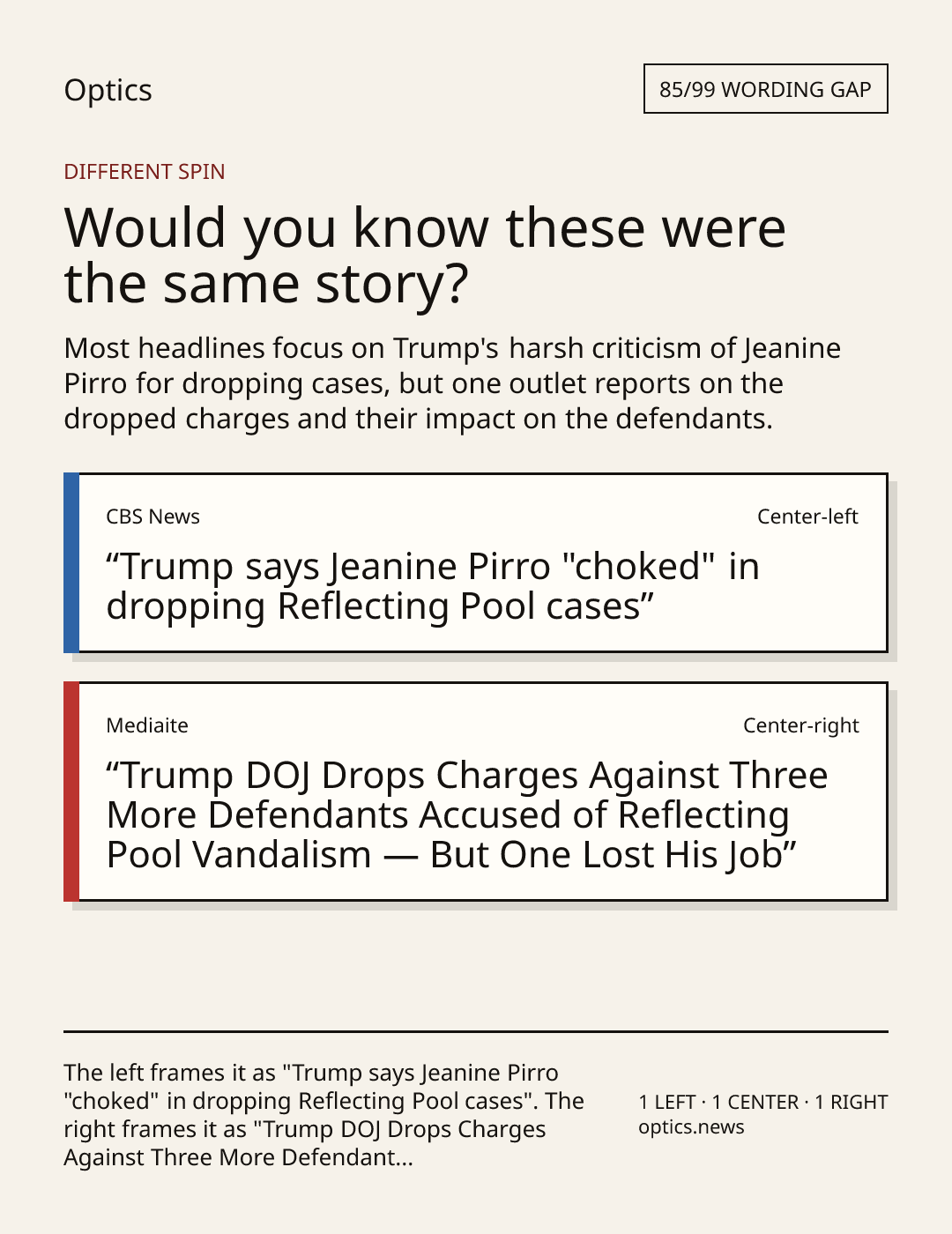 Optics

85/99 WORDING GAP

DIFFERENT SPIN

Would you know these were the same story?

Most headlines focus on Trump's harsh criticism of Jeanine Pirro for dropping cases, but one outlet reports on the dropped charges and their impact on the defendants.

CBS News

Center-left

"Trump says Jeanine Pirro "choked" in dropping Reflecting Pool cases"

Mediaite

Center-right

"Trump DOJ Drops Charges Against Three More Defendants Accused of Reflecting Pool Vandalism — But One Lost His Job"

The left frames it as "Trump says Jeanine Pirro "choked" in dropping Reflecting Pool cases". The right frames it as "Trump DOJ Drops Charges Against Three More Defendant...

1 LEFT · 1 CENTER · 1 RIGHT
optics.news